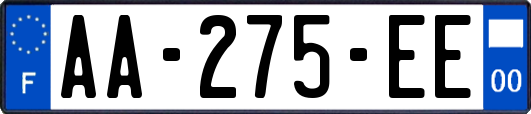 F

AA-275-EE

00